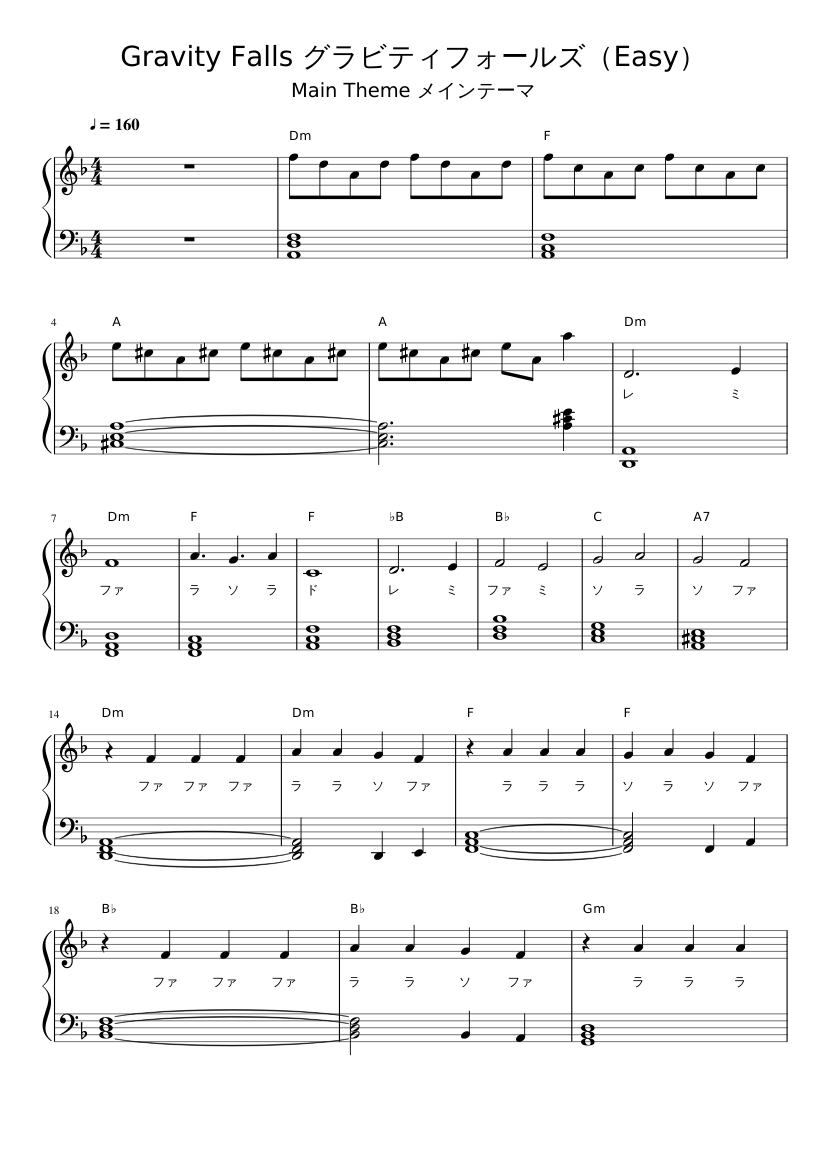 Gravity Falls グラビティフォールズ（Easy）

Main Theme メインテーマ

♩= 160

Dm F

4 A A Dm

レ ミ

7 Dm F F ♭B B♭ C A7

ファ ラ ソ ラ ド レ ミ ファ ミ ソ ラ ソ ファ

14 Dm Dm F F

ファ ファ ファ ラ ラ ソ ファ ラ ラ ラ ソ ラ ソ ファ

18 B♭ B♭ Gm

ファ ファ ファ ラ ラ ソ ファ ラ ラ ラ